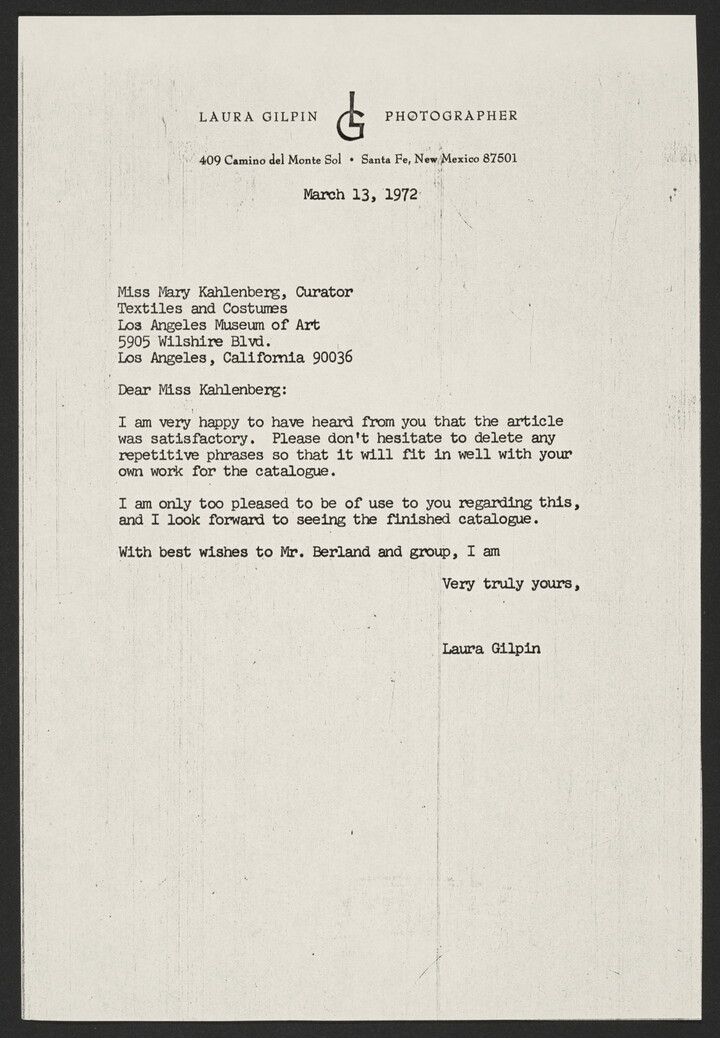 LAURA GILPIN LG PHOTOGRAPHER

409 Camino del Monte Sol • Santa Fe, New Mexico 87501

March 13, 1972

Miss Mary Kahlenberg, Curator
Textiles and Costumes
Los Angeles Museum of Art
5905 Wilshire Blvd.
Los Angeles, California 90036

Dear Miss Kahlenberg:

I am very happy to have heard from you that the article was satisfactory. Please don't hesitate to delete any repetitive phrases so that it will fit in well with your own work for the catalogue.

I am only too pleased to be of use to you regarding this, and I look forward to seeing the finished catalogue.

With best wishes to Mr. Berland and group, I am

Very truly yours,

Laura Gilpin